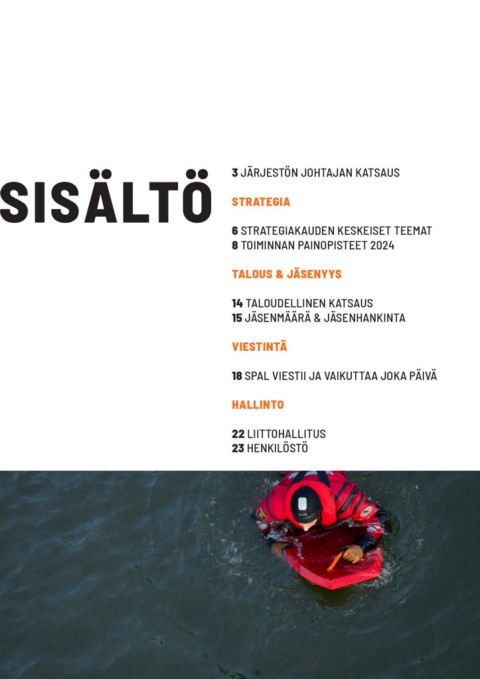 SISÄLTÖ

3 JÄRJESTÖN JOHTAJAN KATSAUS

STRATEGIA

6 STRATEGIAKAUDEN KESKEISET TEEMAT
8 TOIMINNAN PAINOPISTEET 2024

TALOUS & JÄSENYYS

14 TALOUDELLINEN KATSAUS
15 JÄSENMÄÄRÄ & JÄSENHANKINTA

VIESTINTÄ

18 SPAL VIESTII JA VAIKUTTAA JOKA PÄIVÄ

HALLINTO

22 LIITTOHALLITUS
23 HENKILÖSTÖ